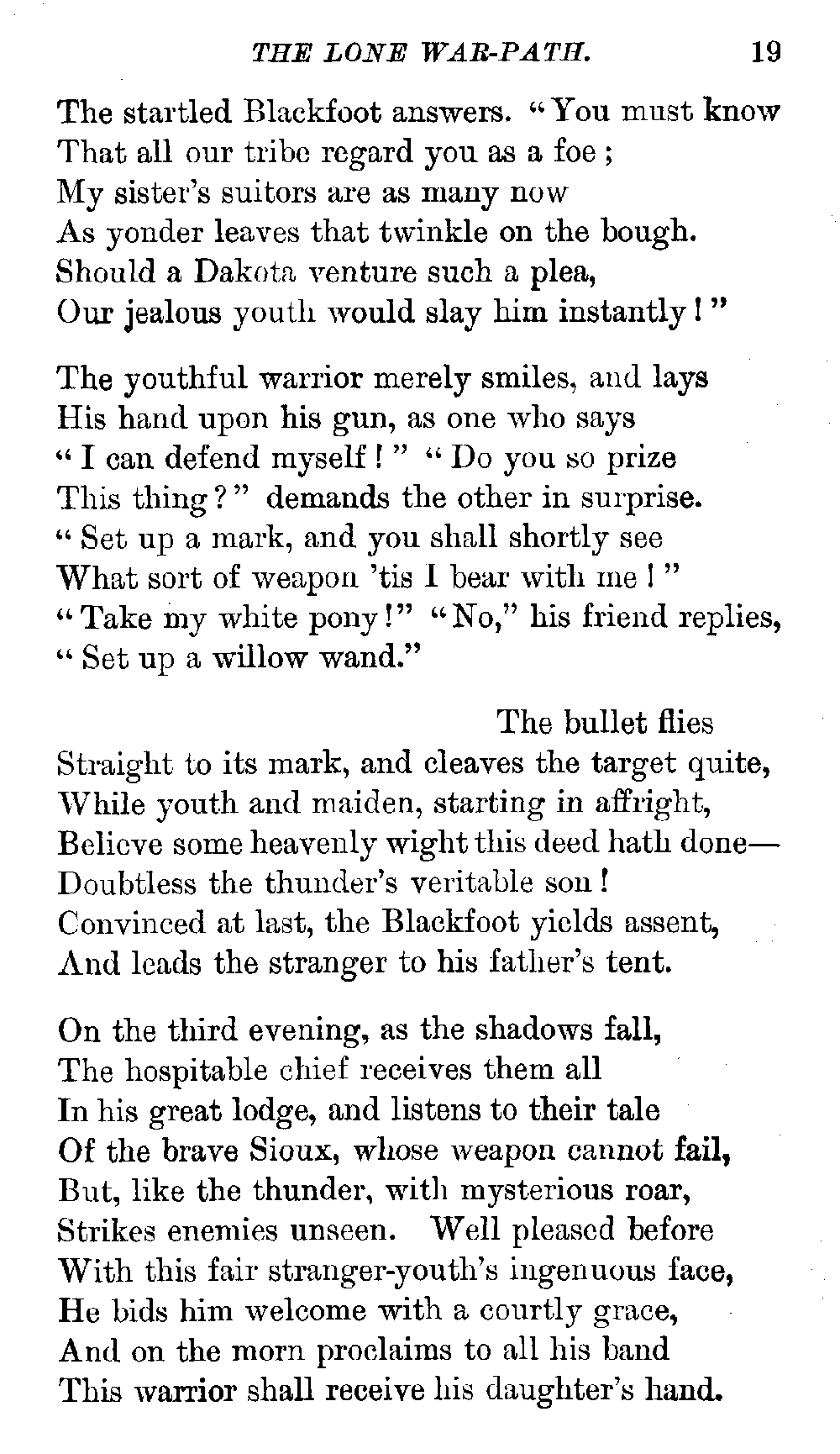 THE LONE WAR-PATH. 19

The startled Blackfoot answers. "You must know
That all our tribe regard you as a foe;
My sister's suitors are as many now
As yonder leaves that twinkle on the bough.
Should a Dakota venture such a plea,
Our jealous youth would slay him instantly!"

The youthful warrior merely smiles, and lays
His hand upon his gun, as one who says
"I can defend myself!" "Do you so prize
This thing?" demands the other in surprise.
"Set up a mark, and you shall shortly see
What sort of weapon 'tis I bear with me!"
"Take my white pony!" "No," his friend replies,
"Set up a willow wand."

The bullet flies
Straight to its mark, and cleaves the target quite,
While youth and maiden, starting in affright,
Believe some heavenly wight this deed hath done—
Doubtless the thunder's veritable son!
Convinced at last, the Blackfoot yields assent,
And leads the stranger to his father's tent.

On the third evening, as the shadows fall,
The hospitable chief receives them all
In his great lodge, and listens to their tale
Of the brave Sioux, whose weapon cannot fail,
But, like the thunder, with mysterious roar,
Strikes enemies unseen. Well pleased before
With this fair stranger-youth's ingenuous face,
He bids him welcome with a courtly grace,
And on the morn proclaims to all his band
This warrior shall receive his daughter's hand.